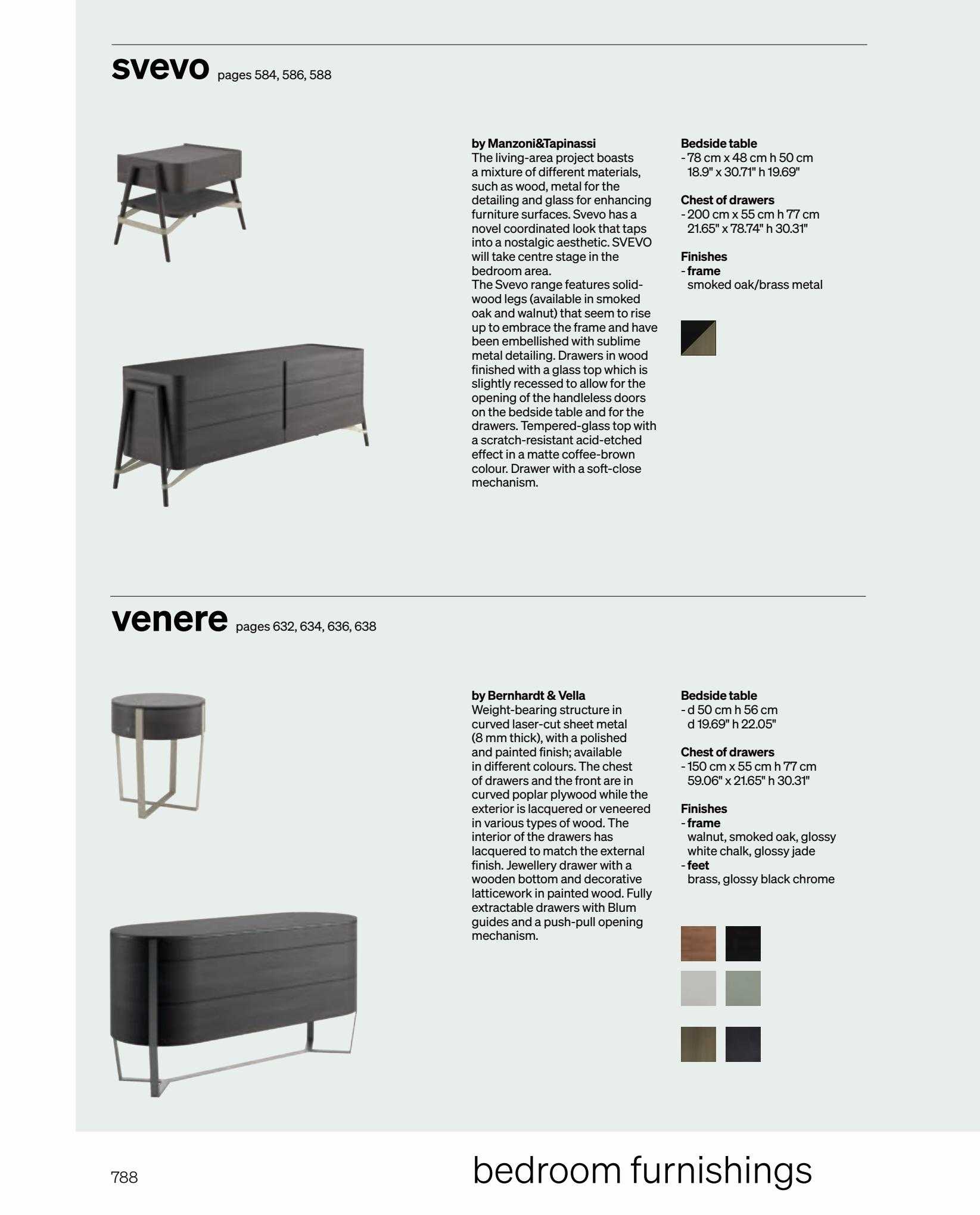 svevo pages 584, 586, 588

by Manzoni&Tapinassi
The living-area project boasts a mixture of different materials, such as wood, metal for the detailing and glass for enhancing furniture surfaces. Svevo has a novel coordinated look that taps into a nostalgic aesthetic. SVEVO will take centre stage in the bedroom area.
The Svevo range features solid-wood legs (available in smoked oak and walnut) that seem to rise up to embrace the frame and have been embellished with sublime metal detailing. Drawers in wood finished with a glass top which is slightly recessed to allow for the opening of the handleless doors on the bedside table and for the drawers. Tempered-glass top with a scratch-resistant acid-etched effect in a matte coffee-brown colour. Drawer with a soft-close mechanism.

Bedside table
- 78 cm x 48 cm h 50 cm
18.9" x 30.71" h 19.69"

Chest of drawers
- 200 cm x 55 cm h 77 cm
21.65" x 78.74" h 30.31"

Finishes
- frame
smoked oak/brass metal

venere pages 632, 634, 636, 638

by Bernhardt & Vella
Weight-bearing structure in curved laser-cut sheet metal (8 mm thick), with a polished and painted finish; available in different colours. The chest of drawers and the front are in curved poplar plywood while the exterior is lacquered or veneered in various types of wood. The interior of the drawers has lacquered to match the external finish. Jewellery drawer with a wooden bottom and decorative latticework in painted wood. Fully extractable drawers with Blum guides and a push-pull opening mechanism.

Bedside table
- d 50 cm h 56 cm
d 19.69" h 22.05"

Chest of drawers
- 150 cm x 55 cm h 77 cm
59.06" x 21.65" h 30.31"

Finishes
- frame
walnut, smoked oak, glossy white chalk, glossy jade
- feet
brass, glossy black chrome

788

bedroom furnishings